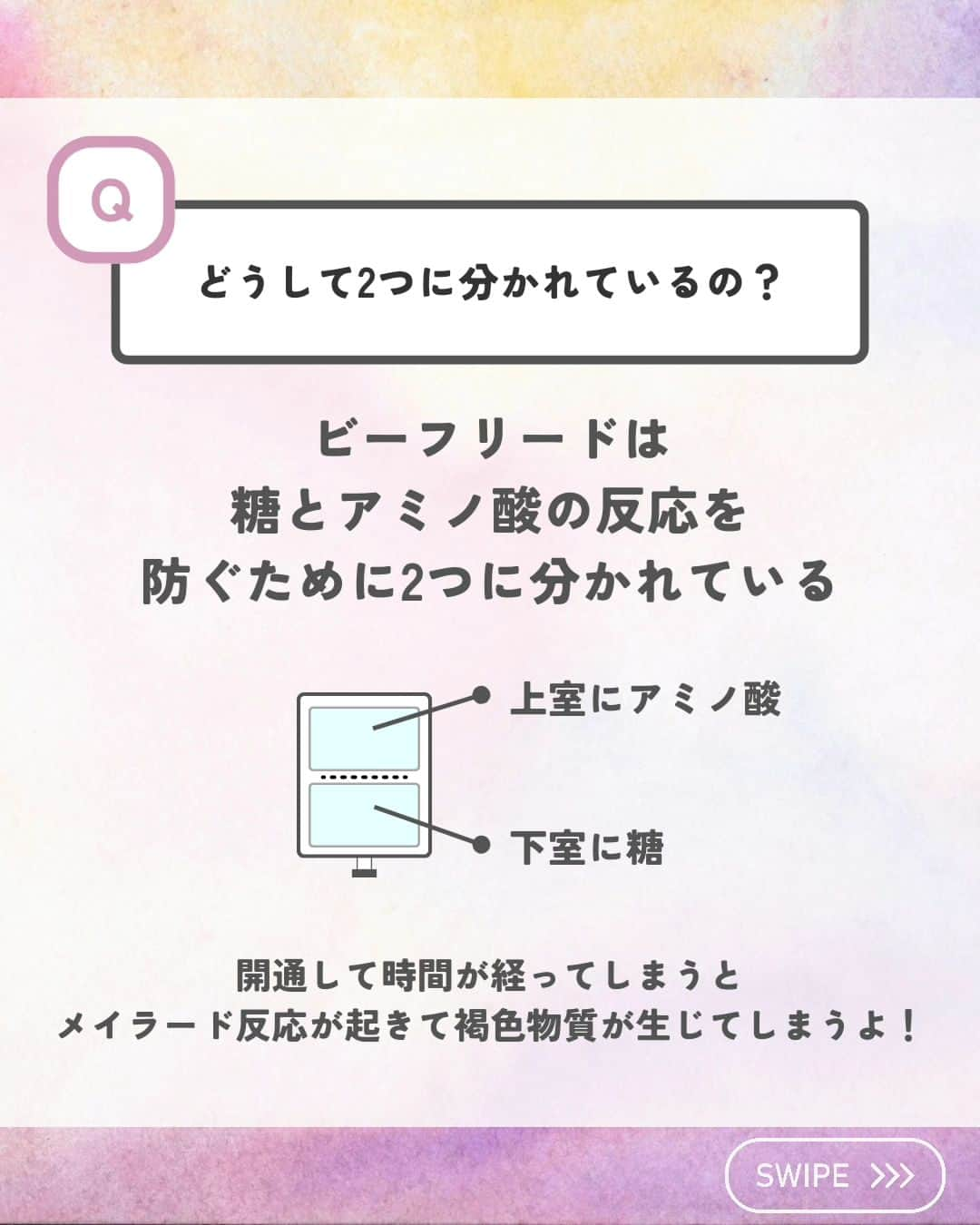 Q

どうして2つに分かれているの？

ビーフリードは
糖とアミノ酸の反応を
防ぐために2つに分かれている

上室にアミノ酸

下室に糖

開通して時間が経ってしまうと
メイラード反応が起きて褐色物質が生じてしまうよ！

SWIPE >>>